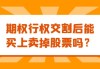 期权行权交割后能买上卖掉股票吗？